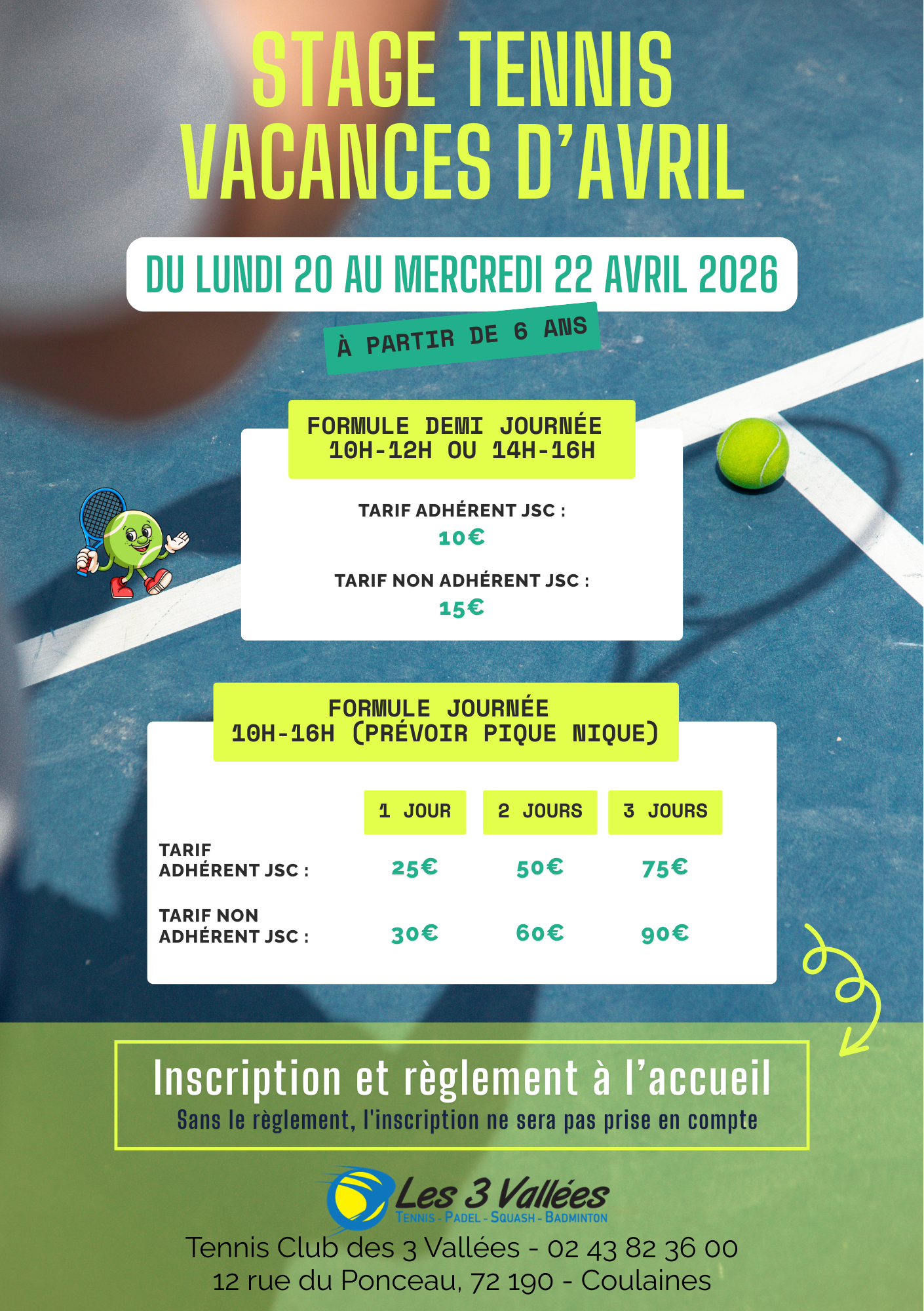 STAGE TENNIS VACANCES D'AVRIL

DU LUNDI 20 AU MERCREDI 22 AVRIL 2026

À PARTIR DE 6 ANS

FORMULE DEMI JOURNÉE
10H-12H OU 14H-16H

TARIF ADHÉRENT JSC :
10€

TARIF NON ADHÉRENT JSC :
15€

FORMULE JOURNÉE
10H-16H (PRÉVOIR PIQUE NIQUE)

| | 1 JOUR | 2 JOURS | 3 JOURS |
|---|---|---|---|
| TARIF ADHÉRENT JSC : | 25€ | 50€ | 75€ |
| TARIF NON ADHÉRENT JSC : | 30€ | 60€ | 90€ |

Inscription et règlement à l'accueil
Sans le règlement, l'inscription ne sera pas prise en compte

Les 3 Vallées
TENNIS - PADEL - SQUASH - BADMINTON

Tennis Club des 3 Vallées - 02 43 82 36 00
12 rue du Ponceau, 72 190 - Coulaines